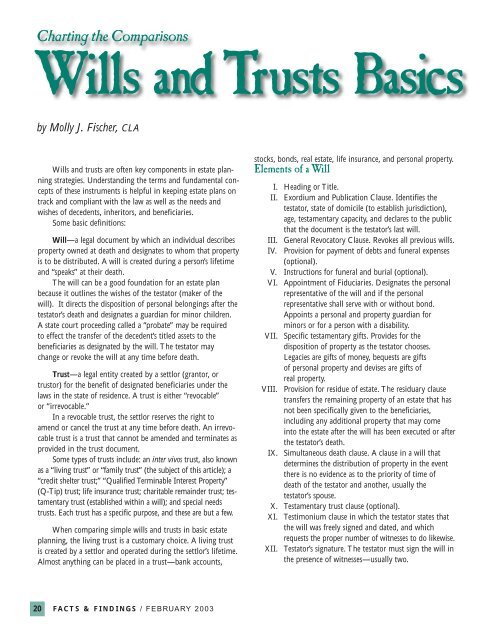 Charting the Comparisons

Wills and Trusts Basics

by Molly J. Fischer, CLA

Wills and trusts are often key components in estate planning strategies. Understanding the terms and fundamental concepts of these instruments is helpful in keeping estate plans on track and compliant with the law as well as the needs and wishes of decedents, inheritors, and beneficiaries.

Some basic definitions:

Will—a legal document by which an individual describes property owned at death and designates to whom that property is to be distributed. A will is created during a person's lifetime and "speaks" at their death.

The will can be a good foundation for an estate plan because it outlines the wishes of the testator (maker of the will). It directs the disposition of personal belongings after the testator's death and designates a guardian for minor children. A state court proceeding called a "probate" may be required to effect the transfer of the decedent's titled assets to the beneficiaries as designated by the will. The testator may change or revoke the will at any time before death.

Trust—a legal entity created by a settlor (grantor, or trustor) for the benefit of designated beneficiaries under the laws in the state of residence. A trust is either "revocable" or "irrevocable."

In a revocable trust, the settlor reserves the right to amend or cancel the trust at any time before death. An irrevocable trust is a trust that cannot be amended and terminates as provided in the trust document.

Some types of trusts include: an inter vivos trust, also known as a "living trust" or "family trust" (the subject of this article); a "credit shelter trust;" "Qualified Terminable Interest Property" (Q-Tip) trust; life insurance trust; charitable remainder trust; testamentary trust (established within a will); and special needs trusts. Each trust has a specific purpose, and these are but a few.

When comparing simple wills and trusts in basic estate planning, the living trust is a customary choice. A living trust is created by a settlor and operated during the settlor's lifetime. Almost anything can be placed in a trust—bank accounts, stocks, bonds, real estate, life insurance, and personal property.

Elements of a Will

I. Heading or Title.
II. Exordium and Publication Clause. Identifies the testator, state of domicile (to establish jurisdiction), age, testamentary capacity, and declares to the public that the document is the testator's last will.
III. General Revocatory Clause. Revokes all previous wills.
IV. Provision for payment of debts and funeral expenses (optional).
V. Instructions for funeral and burial (optional).
VI. Appointment of Fiduciaries. Designates the personal representative of the will and if the personal representative shall serve with or without bond. Appoints a personal and property guardian for minors or for a person with a disability.
VII. Specific testamentary gifts. Provides for the disposition of property as the testator chooses. Legacies are gifts of money, bequests are gifts of personal property and devises are gifts of real property.
VIII. Provision for residue of estate. The residuary clause transfers the remaining property of an estate that has not been specifically given to the beneficiaries, including any additional property that may come into the estate after the will has been executed or after the testator's death.
IX. Simultaneous death clause. A clause in a will that determines the distribution of property in the event there is no evidence as to the priority of time of death of the testator and another, usually the testator's spouse.
X. Testamentary trust clause (optional).
XI. Testimonium clause in which the testator states that the will was freely signed and dated, and which requests the proper number of witnesses to do likewise.
XII. Testator's signature. The testator must sign the will in the presence of witnesses—usually two.

20 FACTS & FINDINGS / FEBRUARY 2003